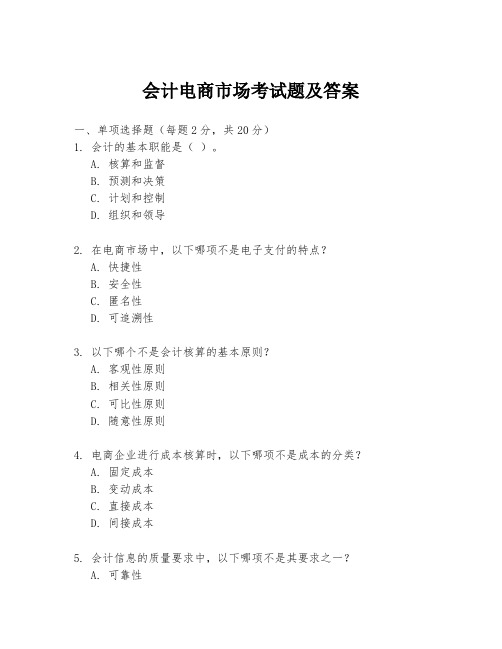 会计电商市场考试题及答案

一、单项选择题（每题2分，共20分）
1. 会计的基本职能是（ ）。
A. 核算和监督
B. 预测和决策
C. 计划和控制
D. 组织和领导

2. 在电商市场中，以下哪项不是电子支付的特点？
A. 快捷性
B. 安全性
C. 匿名性
D. 可追溯性

3. 以下哪个不是会计核算的基本原则？
A. 客观性原则
B. 相关性原则
C. 可比性原则
D. 随意性原则

4. 电商企业进行成本核算时，以下哪项不是成本的分类？
A. 固定成本
B. 变动成本
C. 直接成本
D. 间接成本

5. 会计信息的质量要求中，以下哪项不是其要求之一？
A. 可靠性